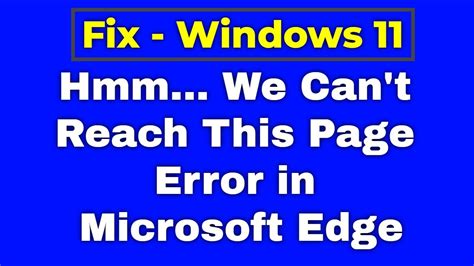 Fix - Windows 11

Hmm... We Can't Reach This Page Error in Microsoft Edge